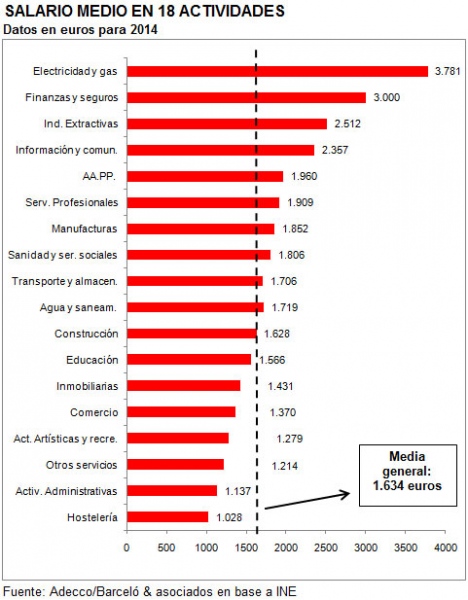 SALARIO MEDIO EN 18 ACTIVIDADES
Datos en euros para 2014

Electricidad y gas 3.781
Finanzas y seguros 3.000
Ind. Extractivas 2.512
Información y comun. 2.357
AA.PP. 1.960
Serv. Profesionales 1.909
Manufacturas 1.852
Sanidad y ser. sociales 1.806
Transporte y almacen. 1.706
Agua y saneam. 1.719
Construcción 1.628
Educación 1.566
Inmobiliarias 1.431
Comercio 1.370
Act. Artísticas y recre. 1.279
Otros servicios 1.214
Activ. Administrativas 1.137
Hostelería 1.028

Media general: 1.634 euros

0 500 1000 1500 2000 2500 3000 3500 4000

Fuente: Adecco/Barceló & asociados en base a INE